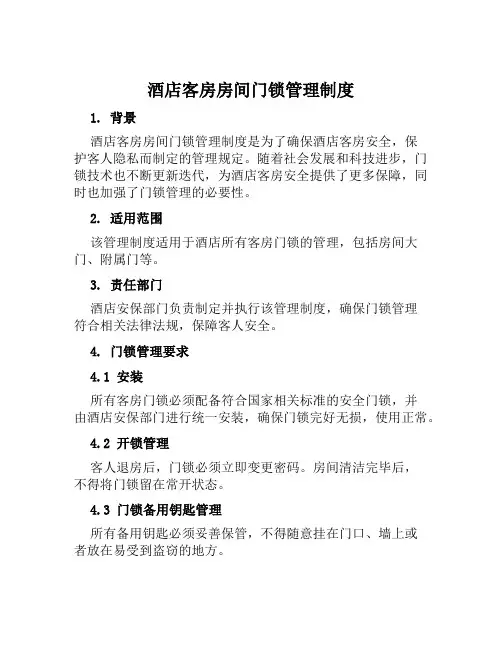 酒店客房房间门锁管理制度

1. 背景

酒店客房房间门锁管理制度是为了确保酒店客房安全，保护客人隐私而制定的管理规定。随着社会发展和科技进步，门锁技术也不断更新迭代，为酒店客房安全提供了更多保障，同时也加强了门锁管理的必要性。

2. 适用范围

该管理制度适用于酒店所有客房门锁的管理，包括房间大门、附属门等。

3. 责任部门

酒店安保部门负责制定并执行该管理制度，确保门锁管理符合相关法律法规，保障客人安全。

4. 门锁管理要求

4.1 安装

所有客房门锁必须配备符合国家相关标准的安全门锁，并由酒店安保部门进行统一安装，确保门锁完好无损，使用正常。

4.2 开锁管理

客人退房后，门锁必须立即变更密码。房间清洁完毕后，不得将门锁留在常开状态。

4.3 门锁备用钥匙管理

所有备用钥匙必须妥善保管，不得随意挂在门口、墙上或者放在易受到盗窃的地方。